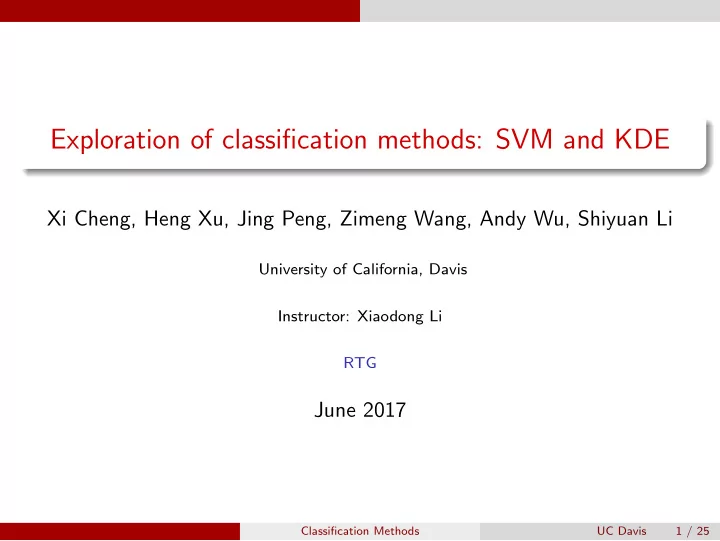 Exploration of classification methods: SVM and KDE

Xi Cheng, Heng Xu, Jing Peng, Zimeng Wang, Andy Wu, Shiyuan Li

University of California, Davis

Instructor: Xiaodong Li

RTG

June 2017

Classification Methods UC Davis 1 / 25